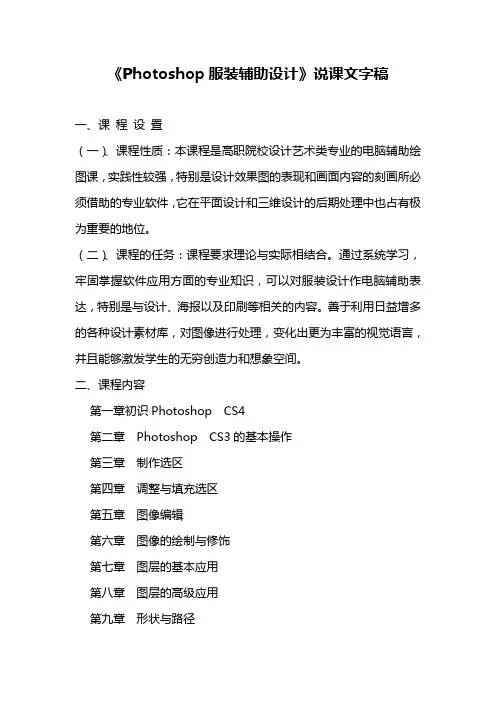 《Photoshop 服装辅助设计》说课文字稿

一、课 程 设 置

（一）、课程性质：本课程是高职院校设计艺术类专业的电脑辅助绘图课，实践性较强，特别是设计效果图的表现和画面内容的刻画所必须借助的专业软件，它在平面设计和三维设计的后期处理中也占有极为重要的地位。

（二）、课程的任务：课程要求理论与实际相结合。通过系统学习，牢固掌握软件应用方面的专业知识，可以对服装设计作电脑辅助表达，特别是与设计、海报以及印刷等相关的内容。善于利用日益增多的各种设计素材库，对图像进行处理，变化出更为丰富的视觉语言，并且能够激发学生的无穷创造力和想象空间。

二、课程内容

第一章初识 Photoshop CS4

第二章 Photoshop CS3 的基本操作

第三章 制作选区

第四章 调整与填充选区

第五章 图像编辑

第六章 图像的绘制与修饰

第七章 图层的基本应用

第八章 图层的高级应用

第九章 形状与路径